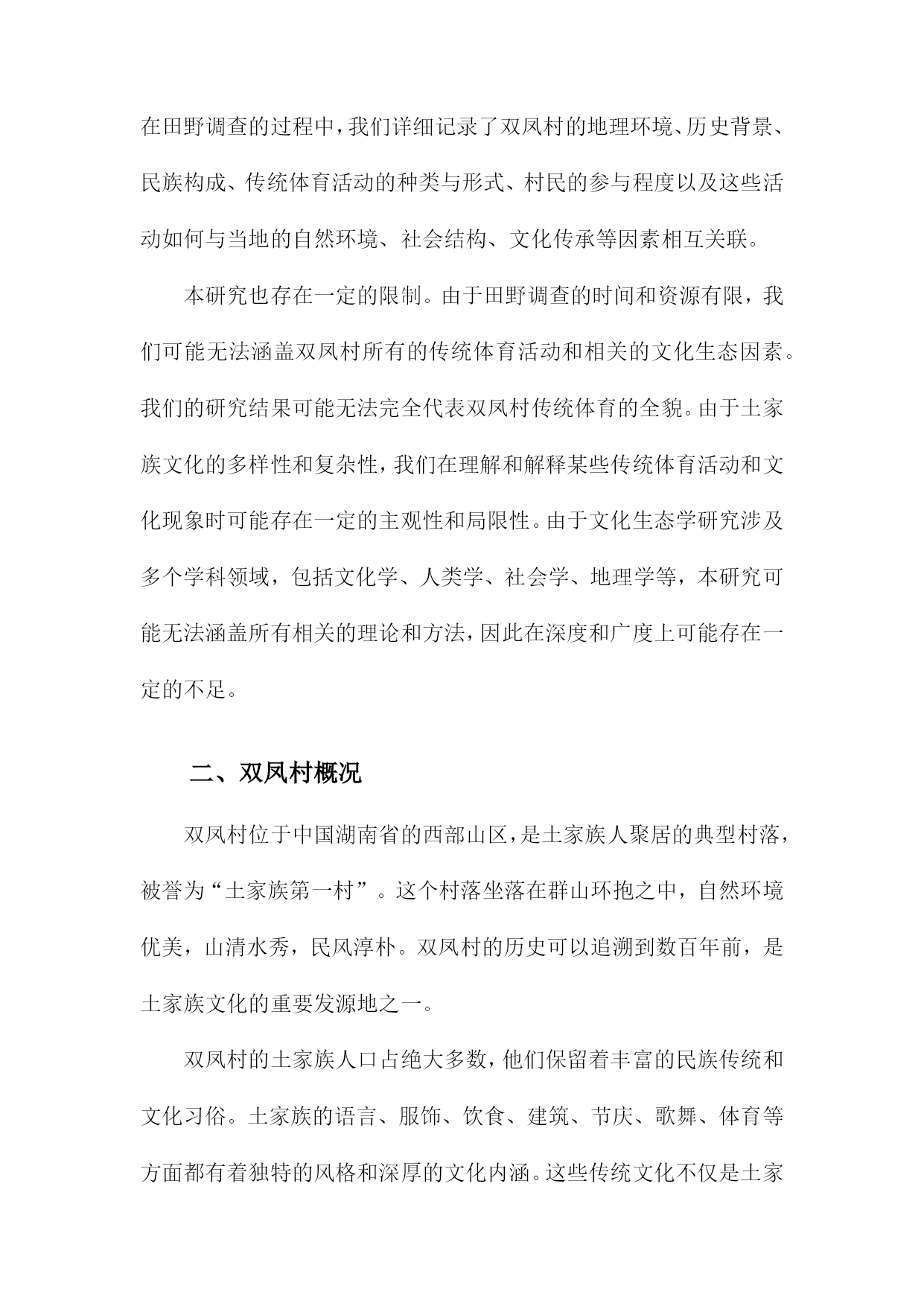 在田野调查的过程中，我们详细记录了双凤村的地理环境、历史背景、民族构成、传统体育活动的种类与形式、村民的参与程度以及这些活动如何与当地的自然环境、社会结构、文化传承等因素相互关联。

本研究也存在一定的限制。由于田野调查的时间和资源有限，我们可能无法涵盖双凤村所有的传统体育活动和相关的文化生态因素。我们的研究结果可能无法完全代表双凤村传统体育的全貌。由于土家族文化的多样性和复杂性，我们在理解和解释某些传统体育活动和文化现象时可能存在一定的主观性和局限性。由于文化生态学研究涉及多个学科领域，包括文化学、人类学、社会学、地理学等，本研究可能无法涵盖所有相关的理论和方法，因此在深度和广度上可能存在一定的不足。

二、双凤村概况

双凤村位于中国湖南省的西部山区，是土家族人聚居的典型村落，被誉为“土家族第一村”。这个村落坐落在群山环抱之中，自然环境优美，山清水秀，民风淳朴。双凤村的历史可以追溯到数百年前，是土家族文化的重要发源地之一。

双凤村的土家族人口占绝大多数，他们保留着丰富的民族传统和文化习俗。土家族的语言、服饰、饮食、建筑、节庆、歌舞、体育等方面都有着独特的风格和深厚的文化内涵。这些传统文化不仅是土家